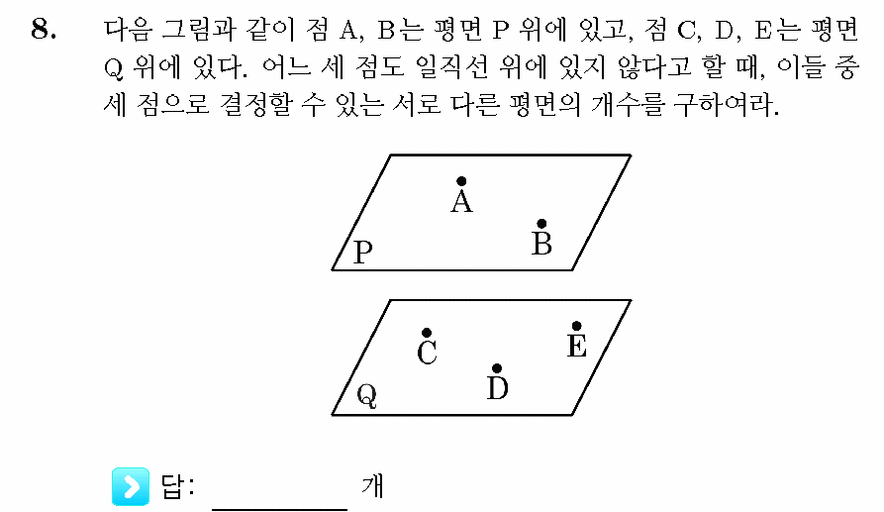 8. 다음 그림과 같이 점 A, B는 평면 P 위에 있고, 점 C, D, E는 평면 Q 위에 있다. 어느 세 점도 일직선 위에 있지 않다고 할 때, 이들 중 세 점으로 결정할 수 있는 서로 다른 평면의 개수를 구하여라.

A
B
P
C
E
D
Q

답: ________ 개